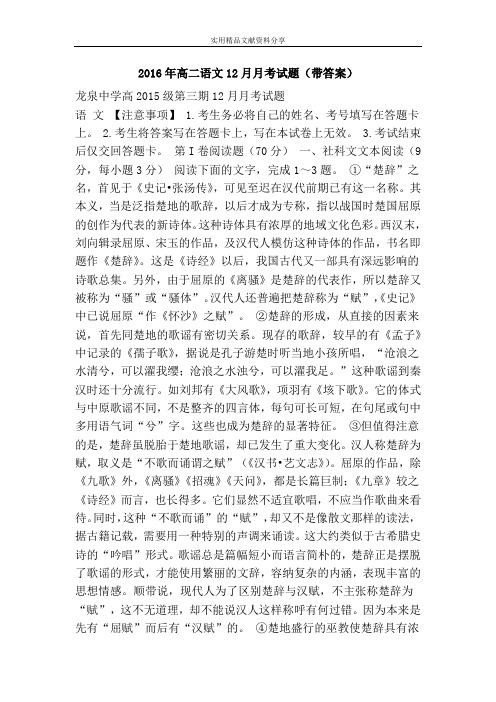 实用精品文献资料分享

2016年高二语文12月月考试题（带答案）

龙泉中学高2015级第三期12月月考试题

语 文 【注意事项】 1.考生务必将自己的姓名、考号填写在答题卡上。 2.考生将答案写在答题卡上，写在本试卷上无效。 3.考试结束后仅交回答题卡。 第Ⅰ卷阅读题（70分） 一、社科文文本阅读（9分，每小题3分） 阅读下面的文字，完成1～3题。 ①“楚辞”之名，首见于《史记•张汤传》，可见至迟在汉代前期已有这一名称。其本义，当是泛指楚地的歌辞，以后才成为专称，指以战国时楚国屈原的创作为代表的新诗体。这种诗体具有浓厚的地域文化色彩。西汉末，刘向辑录屈原、宋玉的作品，及汉代人模仿这种诗体的作品，书名即题作《楚辞》。这是《诗经》以后，我国古代又一部具有深远影响的诗歌总集。另外，由于屈原的《离骚》是楚辞的代表作，所以楚辞又被称为“骚”或“骚体”。汉代人还普遍把楚辞称为“赋”，《史记》中已说屈原“作《怀沙》之赋”。 ②楚辞的形成，从直接的因素来说，首先同楚地的歌谣有密切关系。现存的歌辞，较早的有《孟子》中记录的《孺子歌》，据说是孔子游楚时听当地小孩所唱，“沧浪之水清兮，可以濯我缨；沧浪之水浊兮，可以濯我足。”这种歌谣到秦汉时还十分流行。如刘邦有《大风歌》，项羽有《垓下歌》。它的体式与中原歌谣不同，不是整齐的四言体，每句可长可短，在句尾或句中多用语气词“兮”字。这些也成为楚辞的显著特征。 ③但值得注意的是，楚辞虽脱胎于楚地歌谣，却已发生了重大变化。汉人称楚辞为赋，取义是“不歌而诵谓之赋”（《汉书•艺文志》）。屈原的作品，除《九歌》外，《离骚》《招魂》《天问》，都是长篇巨制；《九章》较之《诗经》而言，也长得多。它们显然不适宜歌唱，不应当作歌曲来看待。同时，这种“不歌而诵”的“赋”，却又不是像散文那样的读法，据古籍记载，需要用一种特别的声调来诵读。这大约类似于古希腊史诗的“吟唱”形式。歌谣总是篇幅短小而语言简朴的，楚辞正是摆脱了歌谣的形式，才能使用繁丽的文辞，容纳复杂的内涵，表现丰富的思想情感。顺带说，现代人为了区别楚辞与汉赋，不主张称楚辞为“赋”，这不无道理，却不能说汉人这样称呼有何过错。因为本来是先有“屈赋”而后有“汉赋”的。 ④楚地盛行的巫教使楚辞具有浓